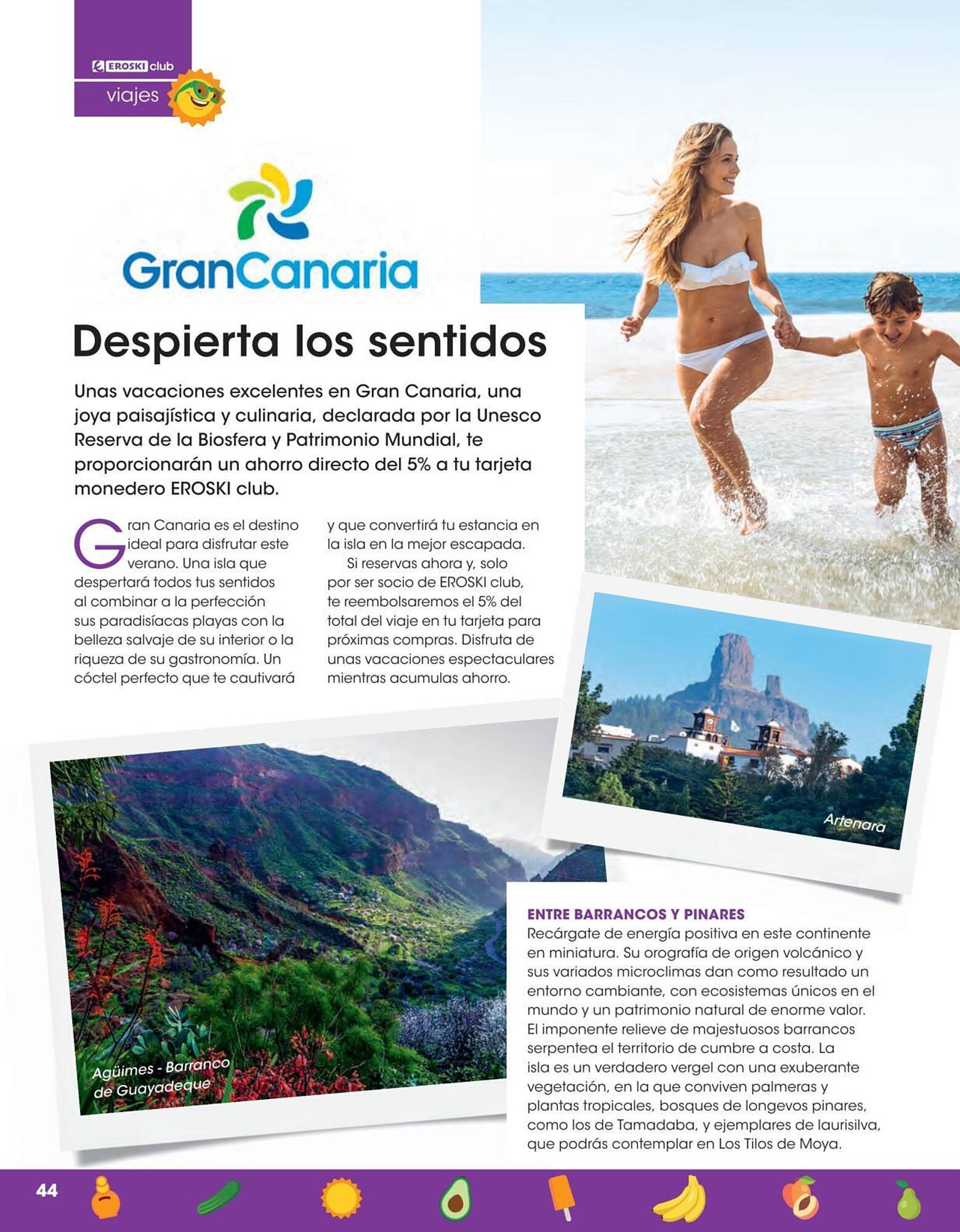 EROSKI club
viajes

GranCanaria

Despierta los sentidos

Unas vacaciones excelentes en Gran Canaria, una joya paisajística y culinaria, declarada por la Unesco Reserva de la Biosfera y Patrimonio Mundial, te proporcionarán un ahorro directo del 5% a tu tarjeta monedero EROSKI club.

Gran Canaria es el destino ideal para disfrutar este verano. Una isla que despertará todos tus sentidos al combinar a la perfección sus paradisíacas playas con la belleza salvaje de su interior o la riqueza de su gastronomía. Un cóctel perfecto que te cautivará y que convertirá tu estancia en la isla en la mejor escapada.

Si reservas ahora y, solo por ser socio de EROSKI club, te reembolsaremos el 5% del total del viaje en tu tarjeta para próximas compras. Disfruta de unas vacaciones espectaculares mientras acumulas ahorro.

Artenara

Agüimes - Barranco de Guayadeque

ENTRE BARRANCOS Y PINARES
Recárgate de energía positiva en este continente en miniatura. Su orografía de origen volcánico y sus variados microclimas dan como resultado un entorno cambiante, con ecosistemas únicos en el mundo y un patrimonio natural de enorme valor. El imponente relieve de majestuosos barrancos serpentea el territorio de cumbre a costa. La isla es un verdadero vergel con una exuberante vegetación, en la que conviven palmeras y plantas tropicales, bosques de longevos pinares, como los de Tamadaba, y ejemplares de laurisilva, que podrás contemplar en Los Tilos de Moya.

44